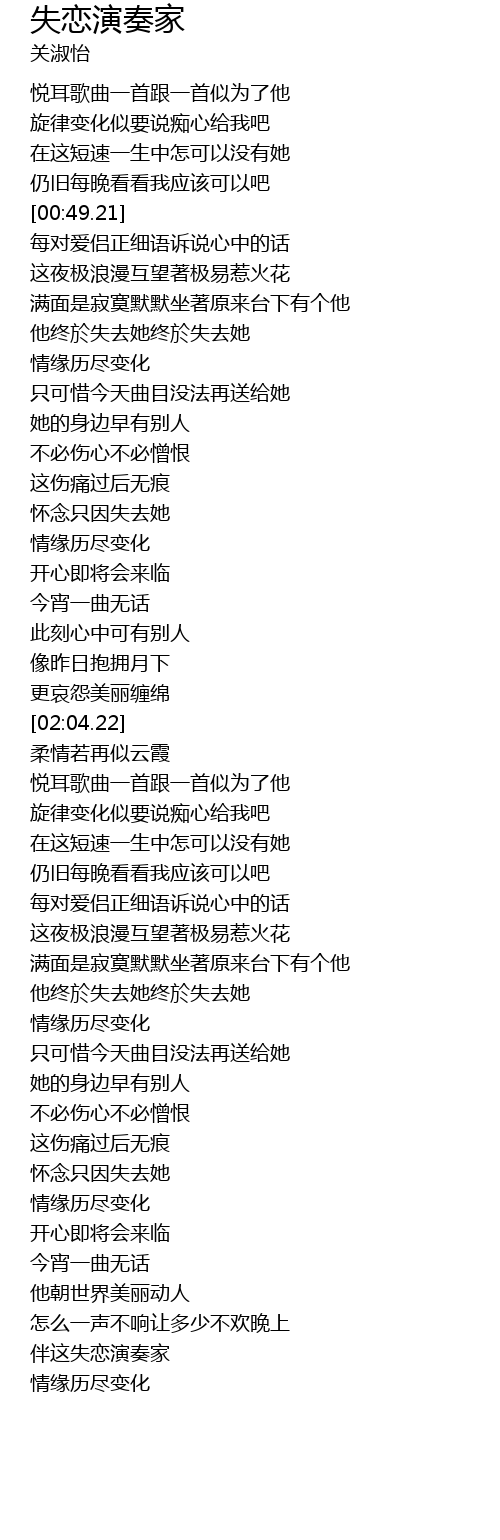 失恋演奏家
关淑怡

悦耳歌曲一首跟一首似为了他
旋律变化似要说痴心给我吧
在这短速一生中怎可以没有她
仍旧每晚看看我应该可以吧
[00:49.21]
每对爱侣正细语诉说心中的话
这夜极浪漫互望著极易惹火花
满面是寂寞默默坐著原来台下有个他
他终於失去她终於失去她
情缘历尽变化
只可惜今天曲目没法再送给她
她的身边早有别人
不必伤心不必憎恨
这伤痛过后无痕
怀念只因失去她
情缘历尽变化
开心即将会来临
今宵一曲无话
此刻心中可有别人
像昨日抱拥月下
更哀怨美丽缠绵
[02:04.22]
柔情若再似云霞
悦耳歌曲一首跟一首似为了他
旋律变化似要说痴心给我吧
在这短速一生中怎可以没有她
仍旧每晚看看我应该可以吧
每对爱侣正细语诉说心中的话
这夜极浪漫互望著极易惹火花
满面是寂寞默默坐著原来台下有个他
他终於失去她终於失去她
情缘历尽变化
只可惜今天曲目没法再送给她
她的身边早有别人
不必伤心不必憎恨
这伤痛过后无痕
怀念只因失去她
情缘历尽变化
开心即将会来临
今宵一曲无话
他朝世界美丽动人
怎么一声不响让多少不欢晚上
伴这失恋演奏家
情缘历尽变化